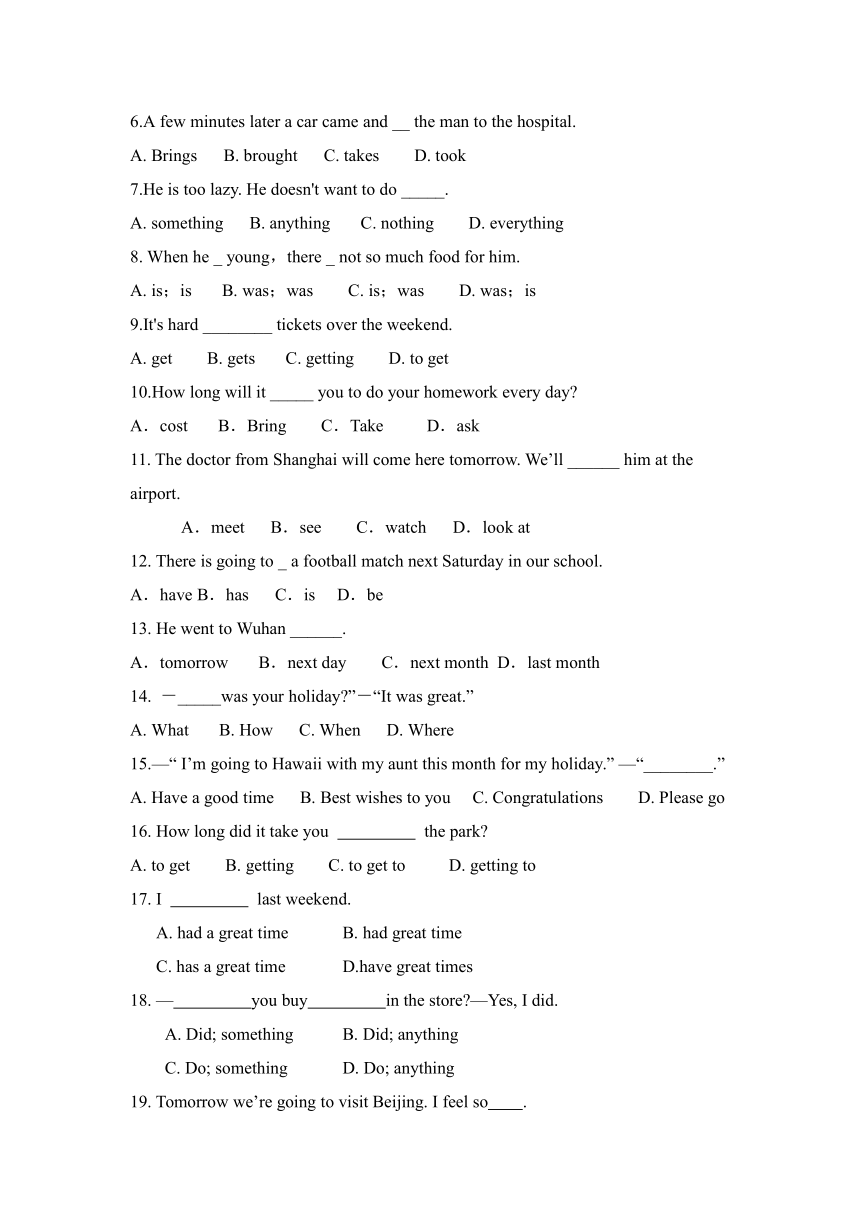 6.A few minutes later a car came and __ the man to the hospital.

A. Brings B. brought C. takes D. took

7.He is too lazy. He doesn't want to do _____.

A. something B. anything C. nothing D. everything

8. When he _ young，there _ not so much food for him.

A. is；is B. was；was C. is；was D. was；is

9.It's hard ________ tickets over the weekend.

A. get B. gets C. getting D. to get

10.How long will it _____ you to do your homework every day?

A．cost B．Bring C．Take D．ask

11. The doctor from Shanghai will come here tomorrow. We'll ______ him at the airport.

A．meet B．see C．watch D．look at

12. There is going to _ a football match next Saturday in our school.

A．have B．has C．is D．be

13. He went to Wuhan ______.

A．tomorrow B．next day C．next month D．last month

14. －_____was your holiday?"－"It was great."

A. What B. How C. When D. Where

15.—" I'm going to Hawaii with my aunt this month for my holiday." —"________."

A. Have a good time B. Best wishes to you C. Congratulations D. Please go

16. How long did it take you _________ the park?

A. to get B. getting C. to get to D. getting to

17. I _________ last weekend.

A. had a great time B. had great time

C. has a great time D.have great times

18. —_________you buy_________in the store?—Yes, I did.

A. Did; something B. Did; anything

C. Do; something D. Do; anything

19. Tomorrow we're going to visit Beijing. I feel so____.